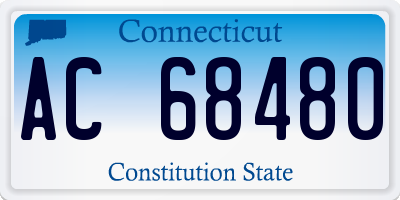 Connecticut

AC 68480

Constitution State